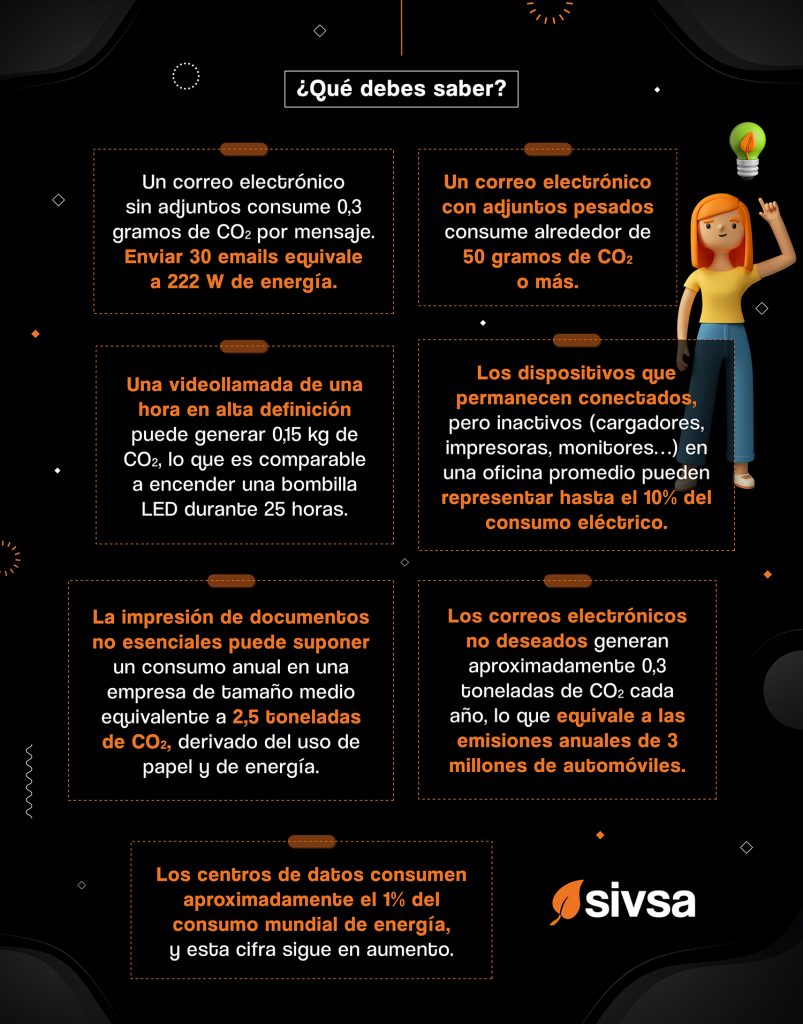 ¿Qué debes saber?

Un correo electrónico sin adjuntos consume 0,3 gramos de $CO_2$ por mensaje. Enviar 30 emails equivale a 222 W de energía.

Un correo electrónico con adjuntos pesados consume alrededor de 50 gramos de $CO_2$ o más.

Una videollamada de una hora en alta definición puede generar 0,15 kg de $CO_2$, lo que es comparable a encender una bombilla LED durante 25 horas.

Los dispositivos que permanecen conectados, pero inactivos (cargadores, impresoras, monitores...) en una oficina promedio pueden representar hasta el 10% del consumo eléctrico.

La impresión de documentos no esenciales puede suponer un consumo anual en una empresa de tamaño medio equivalente a 2,5 toneladas de $CO_2$, derivado del uso de papel y de energía.

Los correos electrónicos no deseados generan aproximadamente 0,3 toneladas de $CO_2$ cada año, lo que equivale a las emisiones anuales de 3 millones de automóviles.

Los centros de datos consumen aproximadamente el 1% del consumo mundial de energía, y esta cifra sigue en aumento.

sivsa